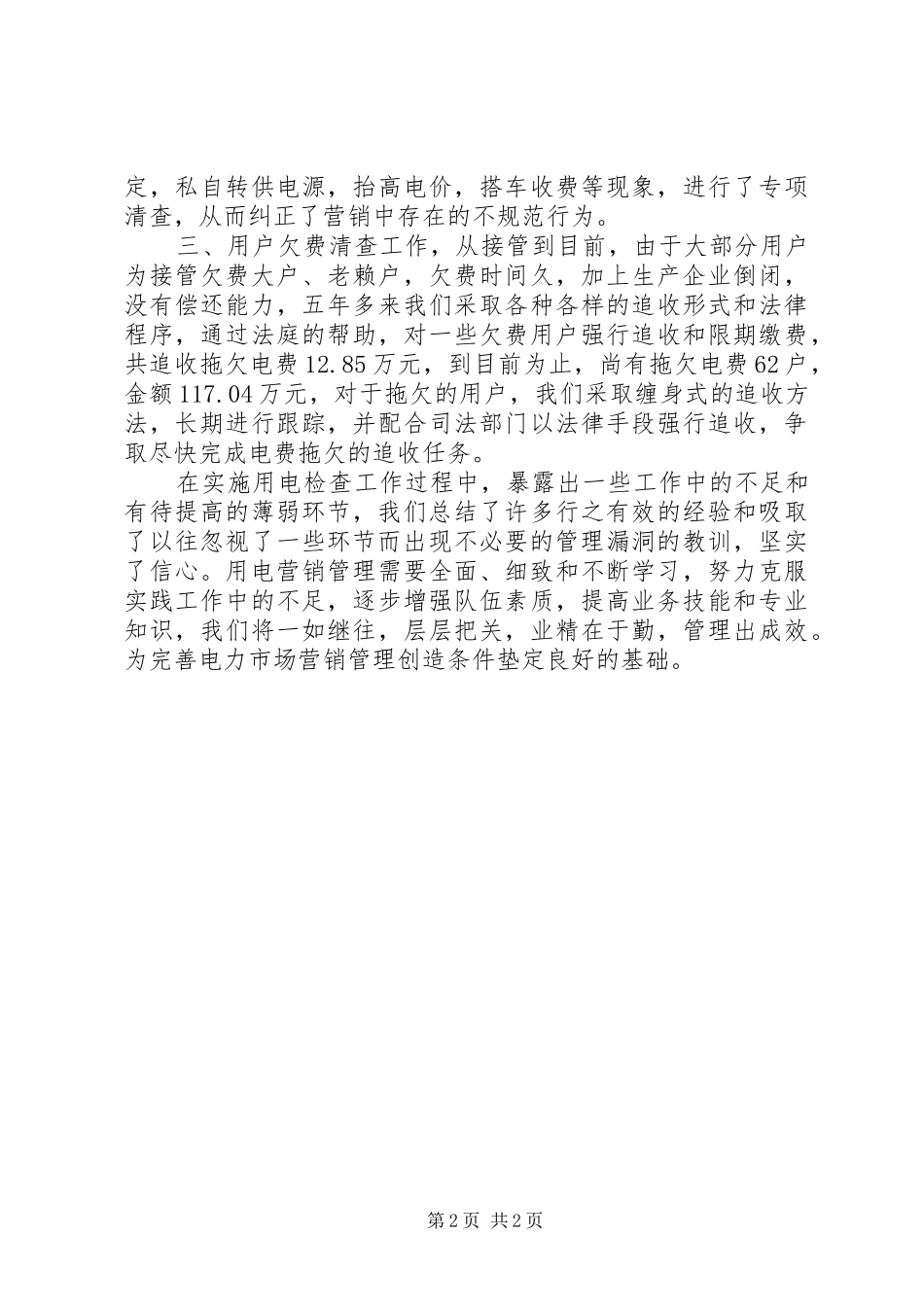 定，私自转供电源，抬高电价，搭车收费等现象，进行了专项清查，从而纠正了营销中存在的不规范行为。

三、用户欠费清查工作，从接管到目前，由于大部分用户为接管欠费大户、老赖户，欠费时间久，加上生产企业倒闭，没有偿还能力，五年多来我们采取各种各样的追收形式和法律程序，通过法庭的帮助，对一些欠费用户强行追收和限期缴费，共追收拖欠电费12.85万元，到目前为止，尚有拖欠电费62户，金额117.04万元，对于拖欠的用户，我们采取缠身式的追收方法，长期进行跟踪，并配合司法部门以法律手段强行追收，争取尽快完成电费拖欠的追收任务。

在实施用电检查工作过程中，暴露出一些工作中的不足和有待提高的薄弱环节，我们总结了许多行之有效的经验和吸取了以往忽视了一些环节而出现不必要的管理漏洞的教训，坚实了信心。用电营销管理需要全面、细致和不断学习，努力克服实践工作中的不足，逐步增强队伍素质，提高业务技能和专业知识，我们将一如继往，层层把关，业精在于勤，管理出成效。为完善电力市场营销管理创造条件垫定良好的基础。

第2页 共2页